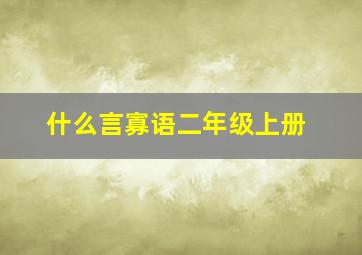 什么言寡语二年级上册